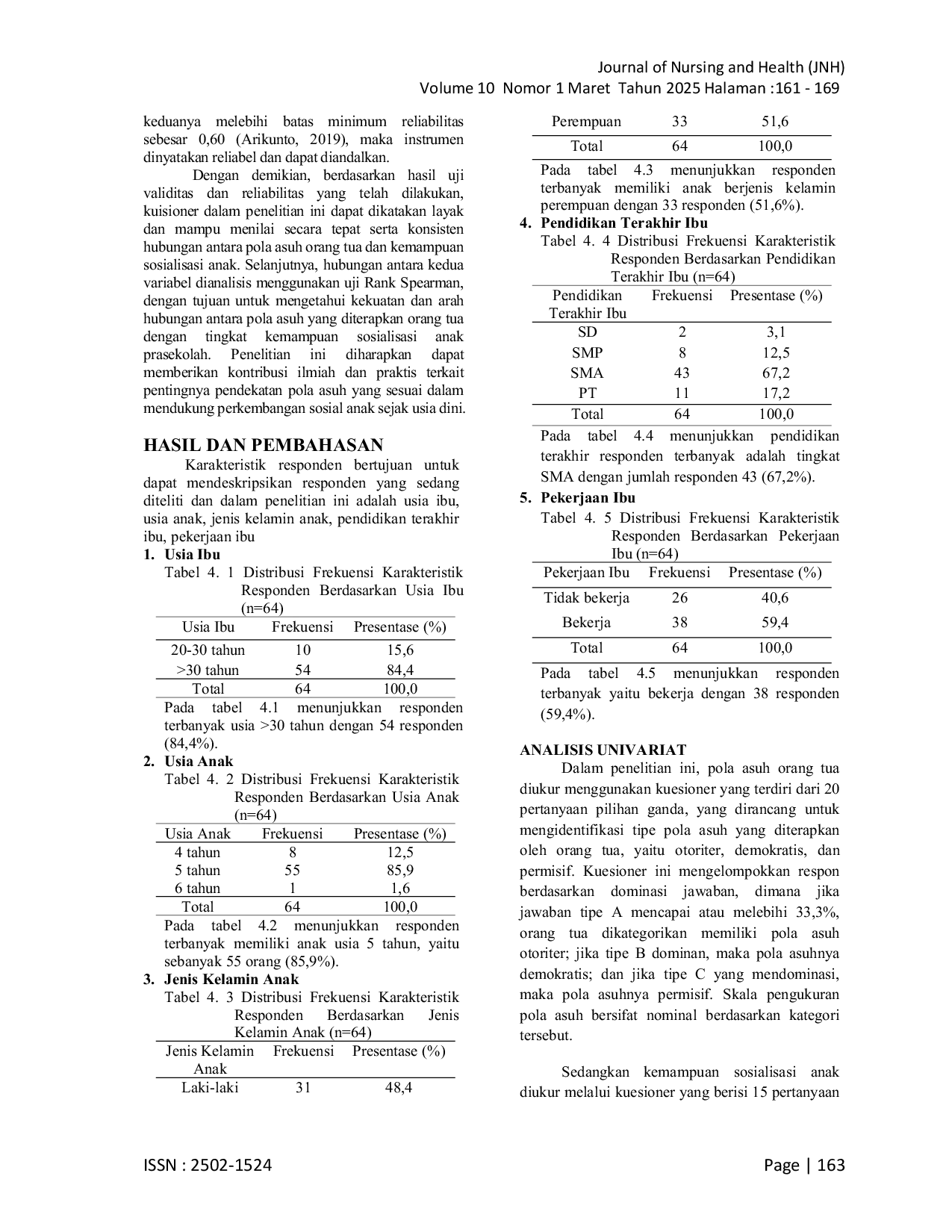 Journal of Nursing and Health (JNH)
Volume 10 Nomor 1 Maret Tahun 2025 Halaman :161 - 169

keduanya melebihi batas minimum reliabilitas sebesar 0,60 (Arikunto, 2019), maka instrumen dinyatakan reliabel dan dapat diandalkan.

Dengan demikian, berdasarkan hasil uji validitas dan reliabilitas yang telah dilakukan, kuisioner dalam penelitian ini dapat dikatakan layak dan mampu menilai secara tepat serta konsisten hubungan antara pola asuh orang tua dan kemampuan sosialisasi anak. Selanjutnya, hubungan antara kedua variabel dianalisis menggunakan uji Rank Spearman, dengan tujuan untuk mengetahui kekuatan dan arah hubungan antara pola asuh yang diterapkan orang tua dengan tingkat kemampuan sosialisasi anak prasekolah. Penelitian ini diharapkan dapat memberikan kontribusi ilmiah dan praktis terkait pentingnya pendekatan pola asuh yang sesuai dalam mendukung perkembangan sosial anak sejak usia dini.

HASIL DAN PEMBAHASAN

Karakteristik responden bertujuan untuk dapat mendeskripsikan responden yang sedang diteliti dan dalam penelitian ini adalah usia ibu, usia anak, jenis kelamin anak, pendidikan terakhir ibu, pekerjaan ibu

1. Usia Ibu
Tabel 4. 1 Distribusi Frekuensi Karakteristik Responden Berdasarkan Usia Ibu (n=64)

| Usia Ibu | Frekuensi | Presentase (%) |
|---|---|---|
| 20-30 tahun | 10 | 15,6 |
| >30 tahun | 54 | 84,4 |
| Total | 64 | 100,0 |

Pada tabel 4.1 menunjukkan responden terbanyak usia >30 tahun dengan 54 responden (84,4%).

2. Usia Anak
Tabel 4. 2 Distribusi Frekuensi Karakteristik Responden Berdasarkan Usia Anak (n=64)

| Usia Anak | Frekuensi | Presentase (%) |
|---|---|---|
| 4 tahun | 8 | 12,5 |
| 5 tahun | 55 | 85,9 |
| 6 tahun | 1 | 1,6 |
| Total | 64 | 100,0 |

Pada tabel 4.2 menunjukkan responden terbanyak memiliki anak usia 5 tahun, yaitu sebanyak 55 orang (85,9%).

3. Jenis Kelamin Anak
Tabel 4. 3 Distribusi Frekuensi Karakteristik Responden Berdasarkan Jenis Kelamin Anak (n=64)

| Jenis Kelamin Anak | Frekuensi | Presentase (%) |
|---|---|---|
| Laki-laki | 31 | 48,4 |
| Perempuan | 33 | 51,6 |
| Total | 64 | 100,0 |

Pada tabel 4.3 menunjukkan responden terbanyak memiliki anak berjenis kelamin perempuan dengan 33 responden (51,6%).

4. Pendidikan Terakhir Ibu
Tabel 4. 4 Distribusi Frekuensi Karakteristik Responden Berdasarkan Pendidikan Terakhir Ibu (n=64)

| Pendidikan Terakhir Ibu | Frekuensi | Presentase (%) |
|---|---|---|
| SD | 2 | 3,1 |
| SMP | 8 | 12,5 |
| SMA | 43 | 67,2 |
| PT | 11 | 17,2 |
| Total | 64 | 100,0 |

Pada tabel 4.4 menunjukkan pendidikan terakhir responden terbanyak adalah tingkat SMA dengan jumlah responden 43 (67,2%).

5. Pekerjaan Ibu
Tabel 4. 5 Distribusi Frekuensi Karakteristik Responden Berdasarkan Pekerjaan Ibu (n=64)

| Pekerjaan Ibu | Frekuensi | Presentase (%) |
|---|---|---|
| Tidak bekerja | 26 | 40,6 |
| Bekerja | 38 | 59,4 |
| Total | 64 | 100,0 |

Pada tabel 4.5 menunjukkan responden terbanyak yaitu bekerja dengan 38 responden (59,4%).

ANALISIS UNIVARIAT

Dalam penelitian ini, pola asuh orang tua diukur menggunakan kuesioner yang terdiri dari 20 pertanyaan pilihan ganda, yang dirancang untuk mengidentifikasi tipe pola asuh yang diterapkan oleh orang tua, yaitu otoriter, demokratis, dan permisif. Kuesioner ini mengelompokkan respon berdasarkan dominasi jawaban, dimana jika jawaban tipe A mencapai atau melebihi 33,3%, orang tua dikategorikan memiliki pola asuh otoriter; jika tipe B dominan, maka pola asuhnya demokratis; dan jika tipe C yang mendominasi, maka pola asuhnya permisif. Skala pengukuran pola asuh bersifat nominal berdasarkan kategori tersebut.

Sedangkan kemampuan sosialisasi anak diukur melalui kuesioner yang berisi 15 pertanyaan

ISSN : 2502-1524
Page | 163